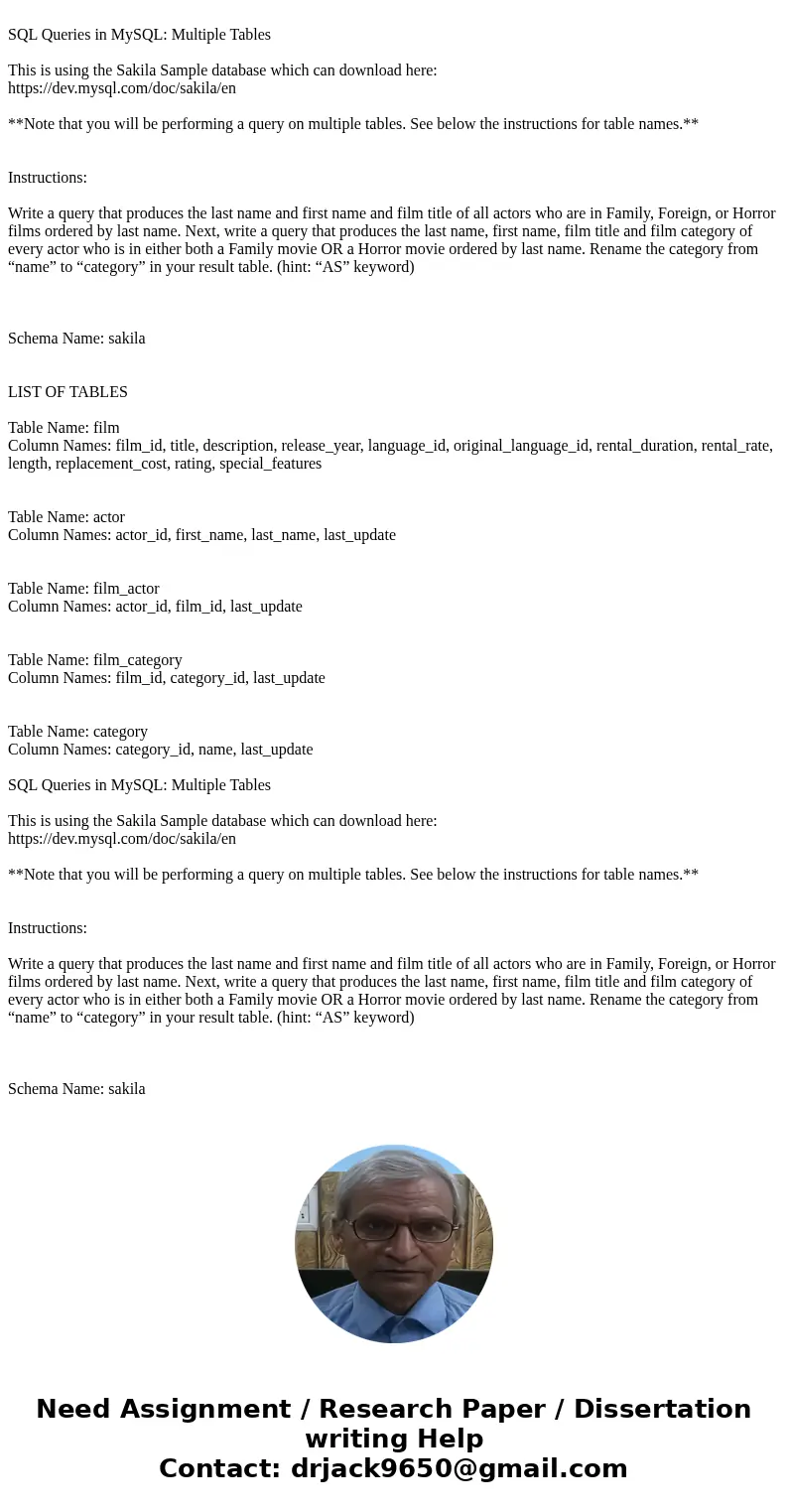 SQL Queries in MySQL: Multiple Tables

This is using the Sakila Sample database which can download here:
https://dev.mysql.com/doc/sakila/en

**Note that you will be performing a query on multiple tables. See below the instructions for table names.**

Instructions:

Write a query that produces the last name and first name and film title of all actors who are in Family, Foreign, or Horror films ordered by last name. Next, write a query that produces the last name, first name, film title and film category of every actor who is in either both a Family movie OR a Horror movie ordered by last name. Rename the category from “name” to “category” in your result table. (hint: “AS” keyword)

Schema Name: sakila

LIST OF TABLES

Table Name: film
Column Names: film_id, title, description, release_year, language_id, original_language_id, rental_duration, rental_rate, length, replacement_cost, rating, special_features

Table Name: actor
Column Names: actor_id, first_name, last_name, last_update

Table Name: film_actor
Column Names: actor_id, film_id, last_update

Table Name: film_category
Column Names: film_id, category_id, last_update

Table Name: category
Column Names: category_id, name, last_update

SQL Queries in MySQL: Multiple Tables

This is using the Sakila Sample database which can download here:
https://dev.mysql.com/doc/sakila/en

**Note that you will be performing a query on multiple tables. See below the instructions for table names.**

Instructions:

Write a query that produces the last name and first name and film title of all actors who are in Family, Foreign, or Horror films ordered by last name. Next, write a query that produces the last name, first name, film title and film category of every actor who is in either both a Family movie OR a Horror movie ordered by last name. Rename the category from “name” to “category” in your result table. (hint: “AS” keyword)

Schema Name: sakila

Need Assignment / Research Paper / Dissertation writing Help
Contact: drjack9650@gmail.com